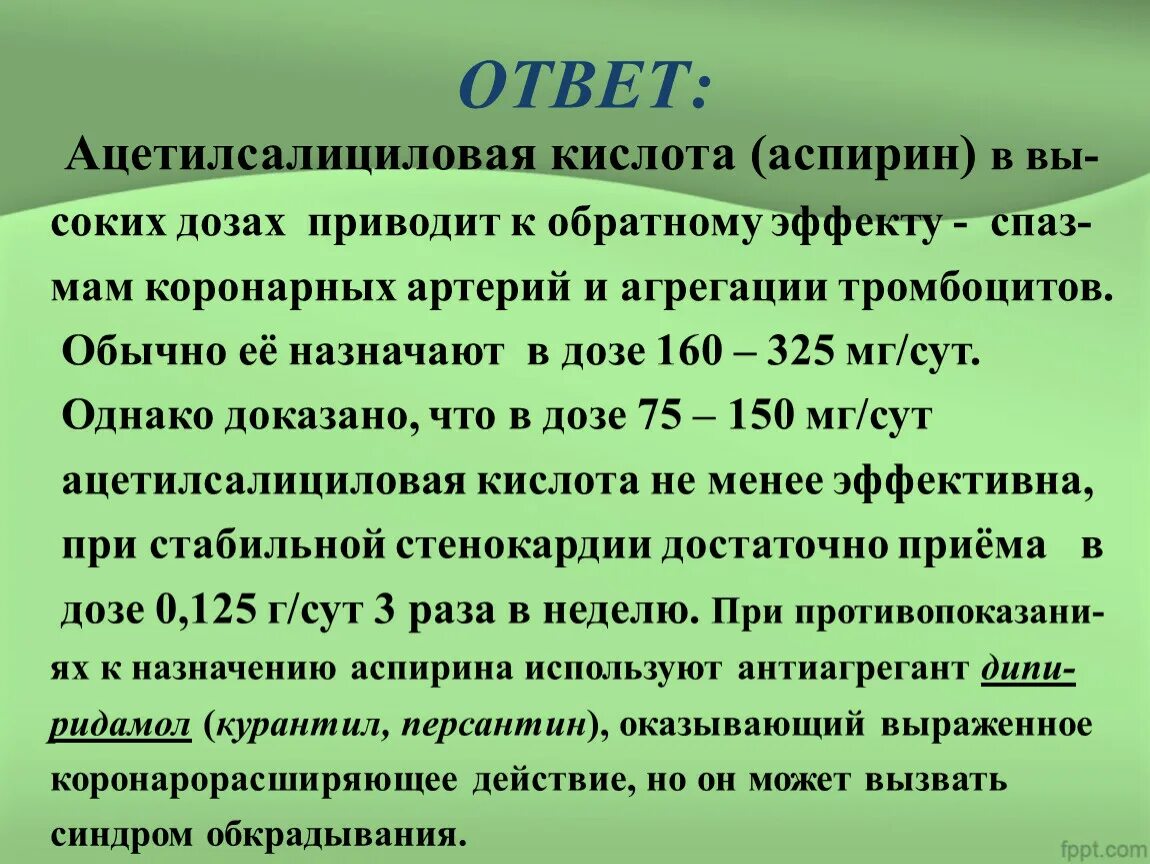 ОТВЕТ:

Ацетилсалициловая кислота (аспирин) в высоких дозах приводит к обратному эффекту - спазмам коронарных артерий и агрегации тромбоцитов. Обычно её назначают в дозе 160 – 325 мг/сут. Однако доказано, что в дозе 75 – 150 мг/сут ацетилсалициловая кислота не менее эффективна, при стабильной стенокардии достаточно приёма в дозе 0,125 г/сут 3 раза в неделю. При противопоказаниях к назначению аспирина используют антиагрегант дипиридамол (курантил, персантин), оказывающий выраженное коронарорасширяющее действие, но он может вызвать синдром обкрадывания.

fppt.com